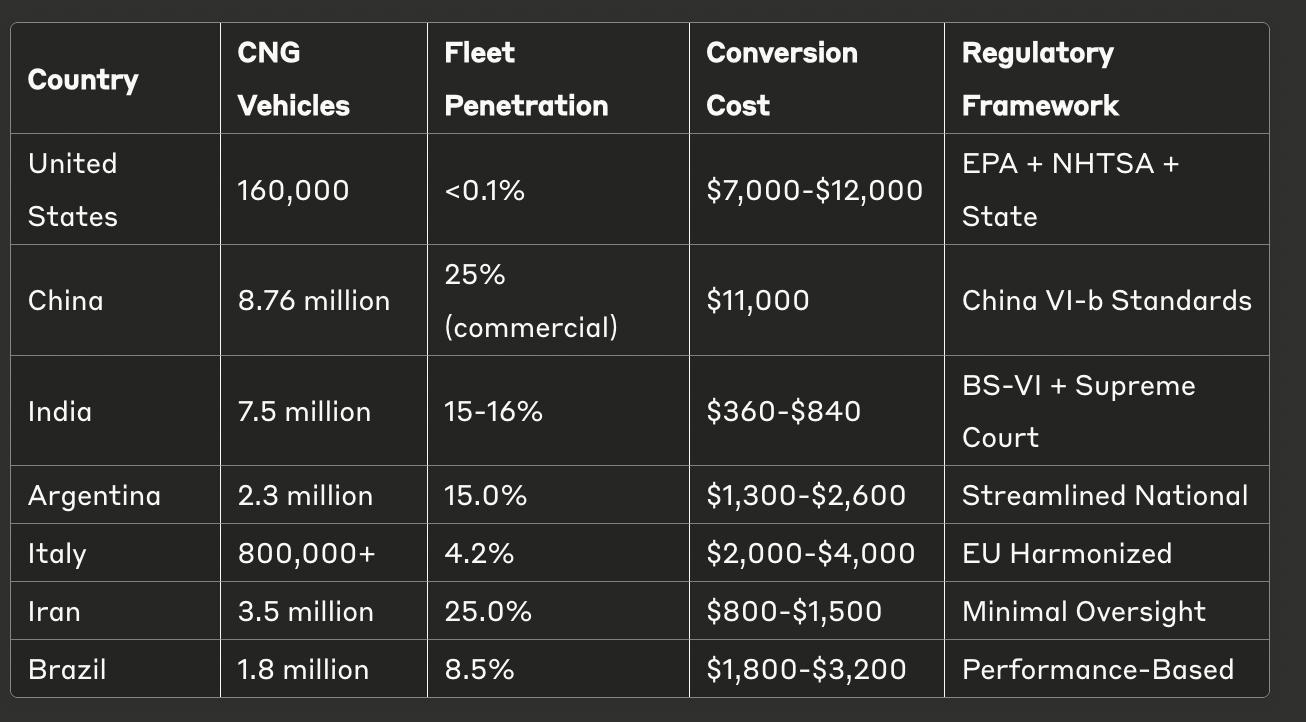 | Country | CNG Vehicles | Fleet Penetration | Conversion Cost | Regulatory Framework |
|---|---|---|---|---|
| United States | 160,000 | <0.1% | \$7,000-\$12,000 | EPA + NHTSA + State |
| China | 8.76 million | 25% (commercial) | \$11,000 | China VI-b Standards |
| India | 7.5 million | 15-16% | \$360-\$840 | BS-VI + Supreme Court |
| Argentina | 2.3 million | 15.0% | \$1,300-\$2,600 | Streamlined National |
| Italy | 800,000+ | 4.2% | \$2,000-\$4,000 | EU Harmonized |
| Iran | 3.5 million | 25.0% | \$800-\$1,500 | Minimal Oversight |
| Brazil | 1.8 million | 8.5% | \$1,800-\$3,200 | Performance-Based |